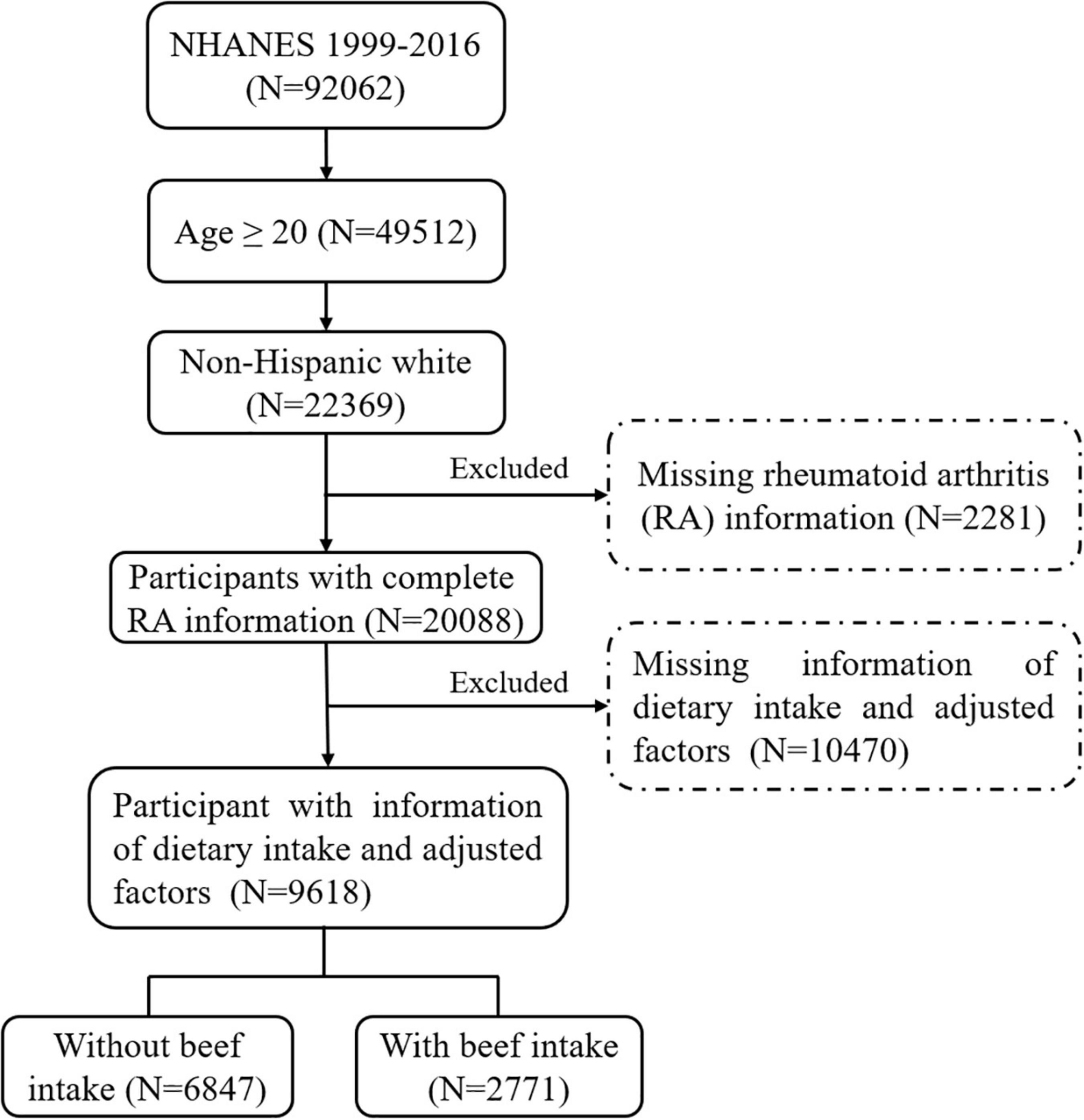 NHANES 1999-2016 (N=92062)

Age ≥ 20 (N=49512)

Non-Hispanic white (N=22369)

Excluded

Missing rheumatoid arthritis (RA) information (N=2281)

Participants with complete RA information (N=20088)

Excluded

Missing information of dietary intake and adjusted factors (N=10470)

Participant with information of dietary intake and adjusted factors (N=9618)

Without beef intake (N=6847)

With beef intake (N=2771)